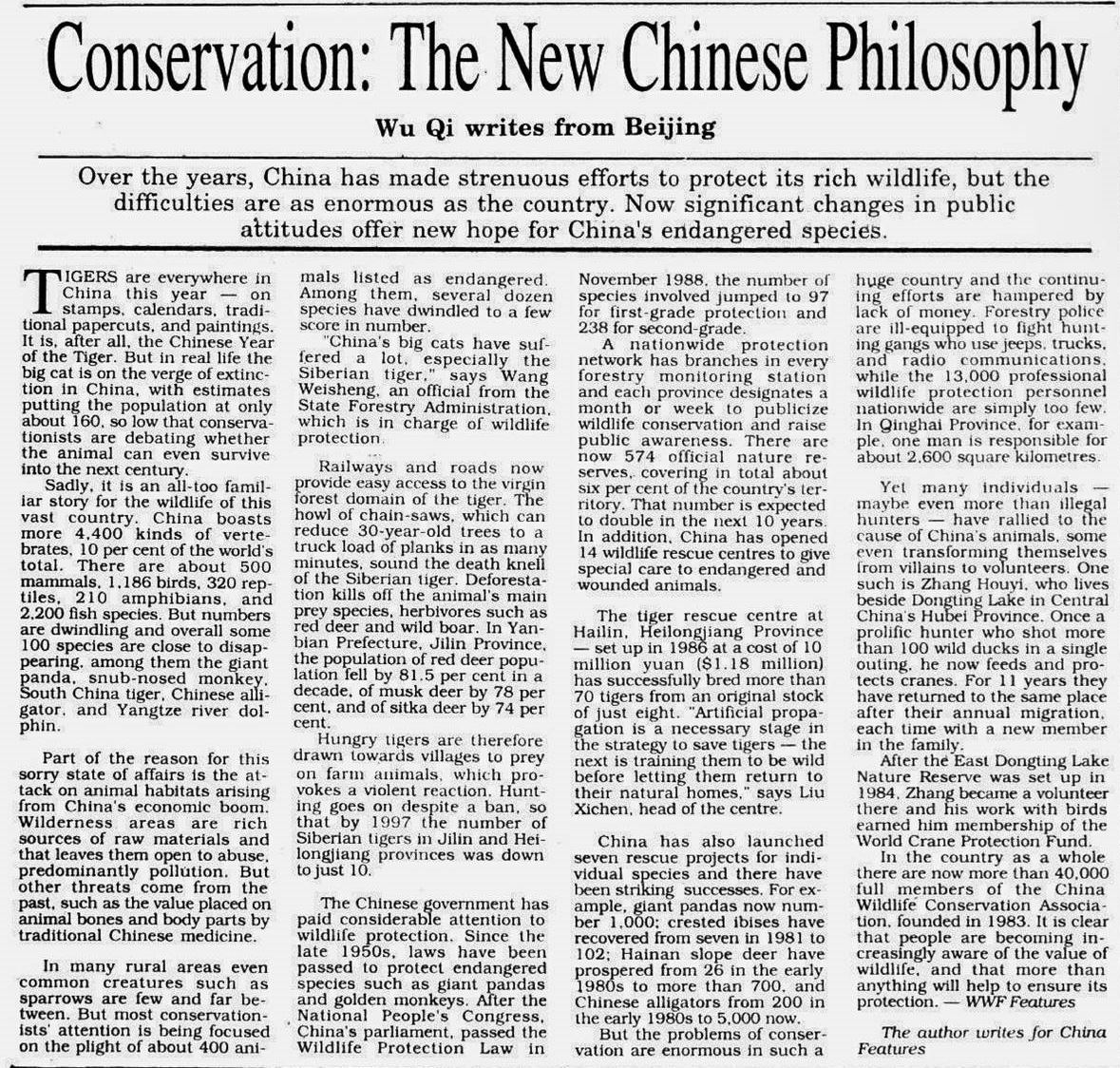 Conservation: The New Chinese Philosophy

Wu Qi writes from Beijing

Over the years, China has made strenuous efforts to protect its rich wildlife, but the difficulties are as enormous as the country. Now significant changes in public attitudes offer new hope for China's endangered species.

TIGERS are everywhere in China this year — on stamps, calendars, traditional papercuts, and paintings. It is, after all, the Chinese Year of the Tiger. But in real life the big cat is on the verge of extinction in China, with estimates putting the population at only about 160, so low that conservationists are debating whether the animal can even survive into the next century.

Sadly, it is an all-too familiar story for the wildlife of this vast country. China boasts more 4,400 kinds of vertebrates, 10 per cent of the world's total. There are about 500 mammals, 1,186 birds, 320 reptiles, 210 amphibians, and 2,200 fish species. But numbers are dwindling and overall some 100 species are close to disappearing, among them the giant panda, snub-nosed monkey, South China tiger, Chinese alligator, and Yangtze river dolphin.

Part of the reason for this sorry state of affairs is the attack on animal habitats arising from China's economic boom. Wilderness areas are rich sources of raw materials and that leaves them open to abuse, predominantly pollution. But other threats come from the past, such as the value placed on animal bones and body parts by traditional Chinese medicine.

In many rural areas even common creatures such as sparrows are few and far between. But most conservationists' attention is being focused on the plight of about 400 animals listed as endangered. Among them, several dozen species have dwindled to a few score in number.

"China's big cats have suffered a lot, especially the Siberian tiger," says Wang Weisheng, an official from the State Forestry Administration, which is in charge of wildlife protection.

Railways and roads now provide easy access to the virgin forest domain of the tiger. The howl of chain-saws, which can reduce 30-year-old trees to a truck load of planks in as many minutes, sound the death knell of the Siberian tiger. Deforestation kills off the animal's main prey species, herbivores such as red deer and wild boar. In Yanbian Prefecture, Jilin Province, the population of red deer population fell by 81.5 per cent in a decade, of musk deer by 78 per cent, and of sitka deer by 74 per cent.

Hungry tigers are therefore drawn towards villages to prey on farm animals, which provokes a violent reaction. Hunting goes on despite a ban, so that by 1997 the number of Siberian tigers in Jilin and Heilongjiang provinces was down to just 10.

The Chinese government has paid considerable attention to wildlife protection. Since the late 1950s, laws have been passed to protect endangered species such as giant pandas and golden monkeys. After the National People's Congress, China's parliament, passed the Wildlife Protection Law in November 1988, the number of species involved jumped to 97 for first-grade protection and 238 for second-grade.

A nationwide protection network has branches in every forestry monitoring station and each province designates a month or week to publicize wildlife conservation and raise public awareness. There are now 574 official nature reserves, covering in total about six per cent of the country's territory. That number is expected to double in the next 10 years. In addition, China has opened 14 wildlife rescue centres to give special care to endangered and wounded animals.

The tiger rescue centre at Hailin, Heilongjiang Province — set up in 1986 at a cost of 10 million yuan ($1.18 million) has successfully bred more than 70 tigers from an original stock of just eight. "Artificial propagation is a necessary stage in the strategy to save tigers — the next is training them to be wild before letting them return to their natural homes," says Liu Xichen, head of the centre.

China has also launched seven rescue projects for individual species and there have been striking successes. For example, giant pandas now number 1,000; crested ibises have recovered from seven in 1981 to 102; Hainan slope deer have prospered from 26 in the early 1980s to more than 700, and Chinese alligators from 200 in the early 1980s to 5,000 now.

But the problems of conservation are enormous in such a huge country and the continuing efforts are hampered by lack of money. Forestry police are ill-equipped to fight hunting gangs who use jeeps, trucks, and radio communications, while the 13,000 professional wildlife protection personnel nationwide are simply too few. In Qinghai Province, for example, one man is responsible for about 2,600 square kilometres.

Yet many individuals — maybe even more than illegal hunters — have rallied to the cause of China's animals, some even transforming themselves from villains to volunteers. One such is Zhang Houyi, who lives beside Dongting Lake in Central China's Hubei Province. Once a prolific hunter who shot more than 100 wild ducks in a single outing, he now feeds and protects cranes. For 11 years they have returned to the same place after their annual migration, each time with a new member in the family.

After the East Dongting Lake Nature Reserve was set up in 1984, Zhang became a volunteer there and his work with birds earned him membership of the World Crane Protection Fund.

In the country as a whole there are now more than 40,000 full members of the China Wildlife Conservation Association, founded in 1983. It is clear that people are becoming increasingly aware of the value of wildlife, and that more than anything will help to ensure its protection. — WWF Features

The author writes for China Features